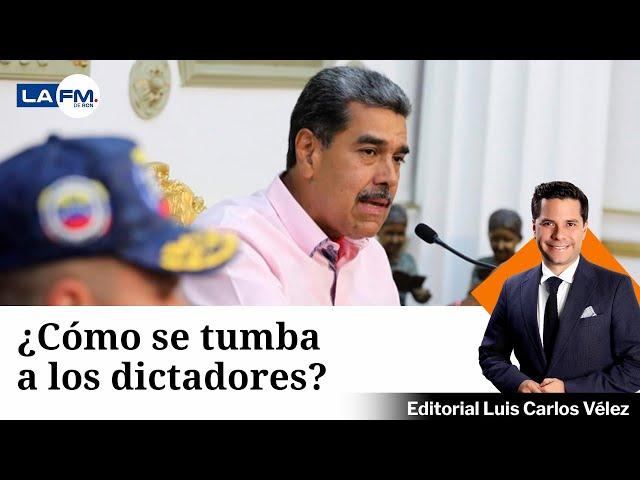 LA FM. DE RCN

¿Cómo se tumba a los dictadores?

Editorial Luis Carlos Vélez